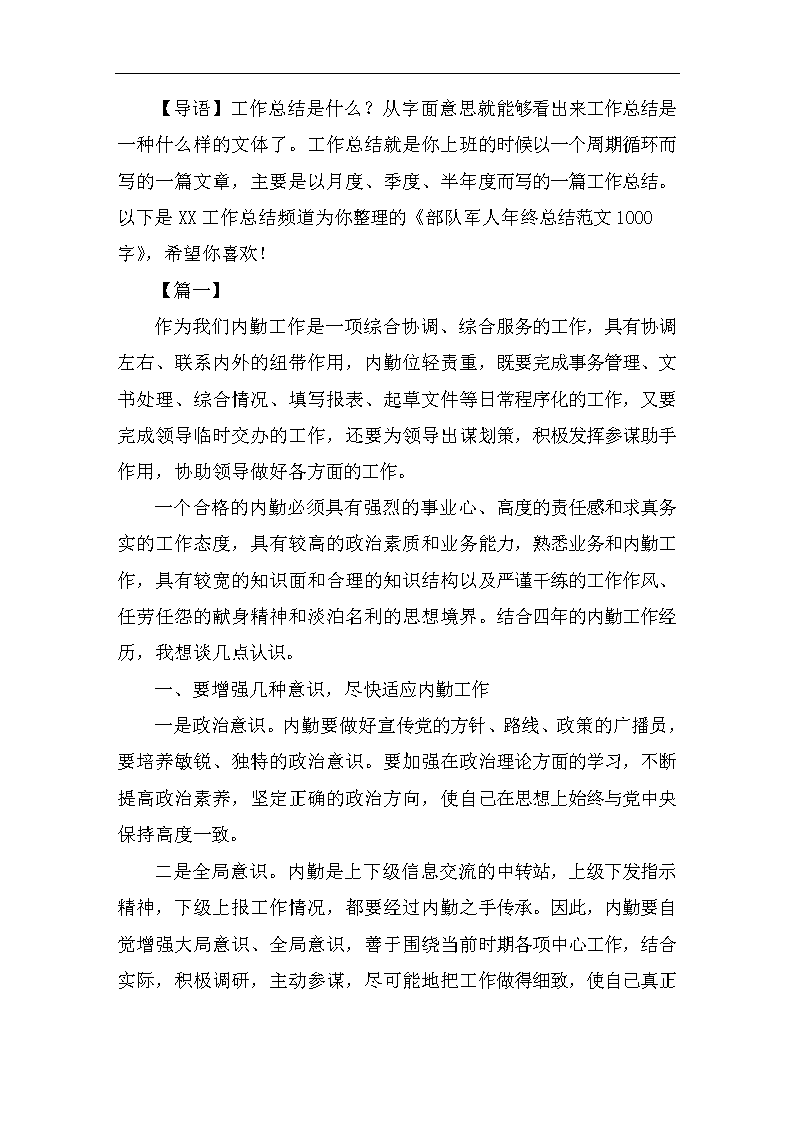 【导语】工作总结是什么？从字面意思就能够看出来工作总结是一种什么样的文体了。工作总结就是你上班的时候以一个周期循环而写的一篇文章，主要是以月度、季度、半年度而写的一篇工作总结。以下是XX工作总结频道为你整理的《部队军人年终总结范文1000字》，希望你喜欢！

【篇一】

作为我们内勤工作是一项综合协调、综合服务的工作，具有协调左右、联系内外的纽带作用，内勤位轻责重，既要完成事务管理、文书处理、综合情况、填写报表、起草文件等日常程序化的工作，又要完成领导临时交办的工作，还要为领导出谋划策，积极发挥参谋助手作用，协助领导做好各方面的工作。

一个合格的内勤必须具有强烈的事业心、高度的责任感和求真务实的工作态度，具有较高的政治素质和业务能力，熟悉业务和内勤工作，具有较宽的知识面和合理的知识结构以及严谨干练的工作作风、任劳任怨的献身精神和淡泊名利的思想境界。结合四年的内勤工作经历，我想谈几点认识。

一、要增强几种意识，尽快适应内勤工作

一是政治意识。内勤要做好宣传党的方针、路线、政策的广播员，要培养敏锐、独特的政治意识。要加强在政治理论方面的学习，不断提高政治素养，坚定正确的政治方向，使自己在思想上始终与党中央保持高度一致。

二是全局意识。内勤是上下级信息交流的中转站，上级下发指示精神，下级上报工作情况，都要经过内勤之手传承。因此，内勤要自觉增强大局意识、全局意识，善于围绕当前时期各项中心工作，结合实际，积极调研，主动参谋，尽可能地把工作做得细致，使自己真正